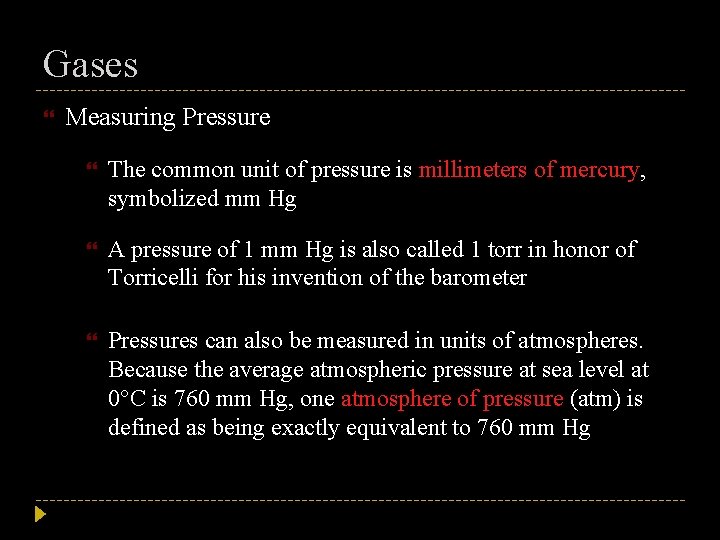 Gases

Measuring Pressure

The common unit of pressure is millimeters of mercury, symbolized mm Hg

A pressure of 1 mm Hg is also called 1 torr in honor of Torricelli for his invention of the barometer

Pressures can also be measured in units of atmospheres. Because the average atmospheric pressure at sea level at 0°C is 760 mm Hg, one atmosphere of pressure (atm) is defined as being exactly equivalent to 760 mm Hg